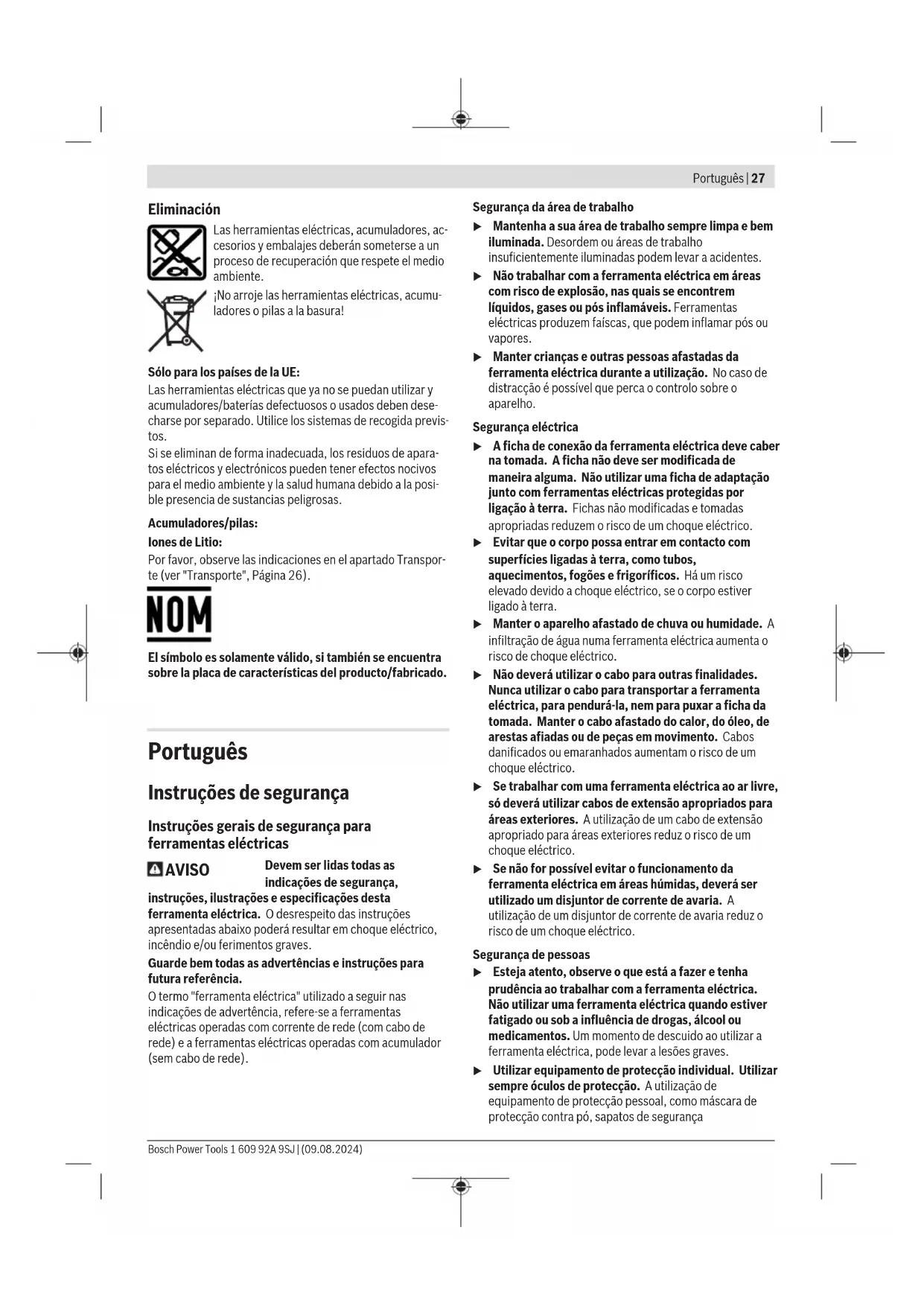 Português | 27

Eliminación

Las herramientas eléctricas, acumuladores, accesorios y embalajes deberán someterse a un proceso de recuperación que respete el medio ambiente.

¡No arroje las herramientas eléctricas, acumuladores o pilas a la basura!

Sólo para los países de la UE:
Las herramientas eléctricas que ya no se puedan utilizar y acumuladores/baterías defectuosos o usados deben desecharse por separado. Utilice los sistemas de recogida previstos.
Si se eliminan de forma inadecuada, los residuos de aparatos eléctricos y electrónicos pueden tener efectos nocivos para el medio ambiente y la salud humana debido a la posible presencia de sustancias peligrosas.

Acumuladores/pilas:

Iones de Litio:
Por favor, observe las indicaciones en el apartado Transporte (ver "Transporte", Página 26).

NOM

El símbolo es solamente válido, si también se encuentra sobre la placa de características del producto/fabricado.

Português

Instruções de segurança

Instruções gerais de segurança para ferramentas eléctricas

AVISO Devem ser lidas todas as indicações de segurança, instruções, ilustrações e especificações desta ferramenta eléctrica. O desrespeito das instruções apresentadas abaixo poderá resultar em choque eléctrico, incêndio e/ou ferimentos graves.

Guarde bem todas as advertências e instruções para futura referência.

O termo "ferramenta eléctrica" utilizado a seguir nas indicações de advertência, refere-se a ferramentas eléctricas operadas com corrente de rede (com cabo de rede) e a ferramentas eléctricas operadas com acumulador (sem cabo de rede).

Segurança da área de trabalho

▶ Mantenha a sua área de trabalho sempre limpa e bem iluminada. Desordem ou áreas de trabalho insuficientemente iluminadas podem levar a acidentes.

▶ Não trabalhar com a ferramenta eléctrica em áreas com risco de explosão, nas quais se encontrem líquidos, gases ou pós inflamáveis. Ferramentas eléctricas produzem faíscas, que podem inflamar pós ou vapores.

▶ Manter crianças e outras pessoas afastadas da ferramenta eléctrica durante a utilização. No caso de distracção é possível que perca o controlo sobre o aparelho.

Segurança eléctrica

▶ A ficha de conexão da ferramenta eléctrica deve caber na tomada. A ficha não deve ser modificada de maneira alguma. Não utilizar uma ficha de adaptação junto com ferramentas eléctricas protegidas por ligação à terra. Fichas não modificadas e tomadas apropriadas reduzem o risco de um choque eléctrico.

▶ Evitar que o corpo possa entrar em contacto com superfícies ligadas à terra, como tubos, aquecimentos, fogões e frigoríficos. Há um risco elevado devido a choque eléctrico, se o corpo estiver ligado à terra.

▶ Manter o aparelho afastado de chuva ou humidade. A infiltração de água numa ferramenta eléctrica aumenta o risco de choque eléctrico.

▶ Não deverá utilizar o cabo para outras finalidades. Nunca utilizar o cabo para transportar a ferramenta eléctrica, para pendurá-la, nem para puxar a ficha da tomada. Manter o cabo afastado do calor, do óleo, de arestas afiadas ou de peças em movimento. Cabos danificados ou emaranhados aumentam o risco de um choque eléctrico.

▶ Se trabalhar com uma ferramenta eléctrica ao ar livre, só deverá utilizar cabos de extensão apropriados para áreas exteriores. A utilização de um cabo de extensão apropriado para áreas exteriores reduz o risco de um choque eléctrico.

▶ Se não for possível evitar o funcionamento da ferramenta eléctrica em áreas húmidas, deverá ser utilizado um disjuntor de corrente de avaria. A utilização de um disjuntor de corrente de avaria reduz o risco de um choque eléctrico.

Segurança de pessoas

▶ Esteja atento, observe o que está a fazer e tenha prudência ao trabalhar com a ferramenta eléctrica. Não utilizar uma ferramenta eléctrica quando estiver fatigado ou sob a influência de drogas, álcool ou medicamentos. Um momento de descuido ao utilizar a ferramenta eléctrica, pode levar a lesões graves.

▶ Utilizar equipamento de protecção individual. Utilizar sempre óculos de protecção. A utilização de equipamento de protecção pessoal, como máscara de protecção contra pó, sapatos de segurança

Bosch Power Tools 1 609 92A 9SJ | (09.08.2024)